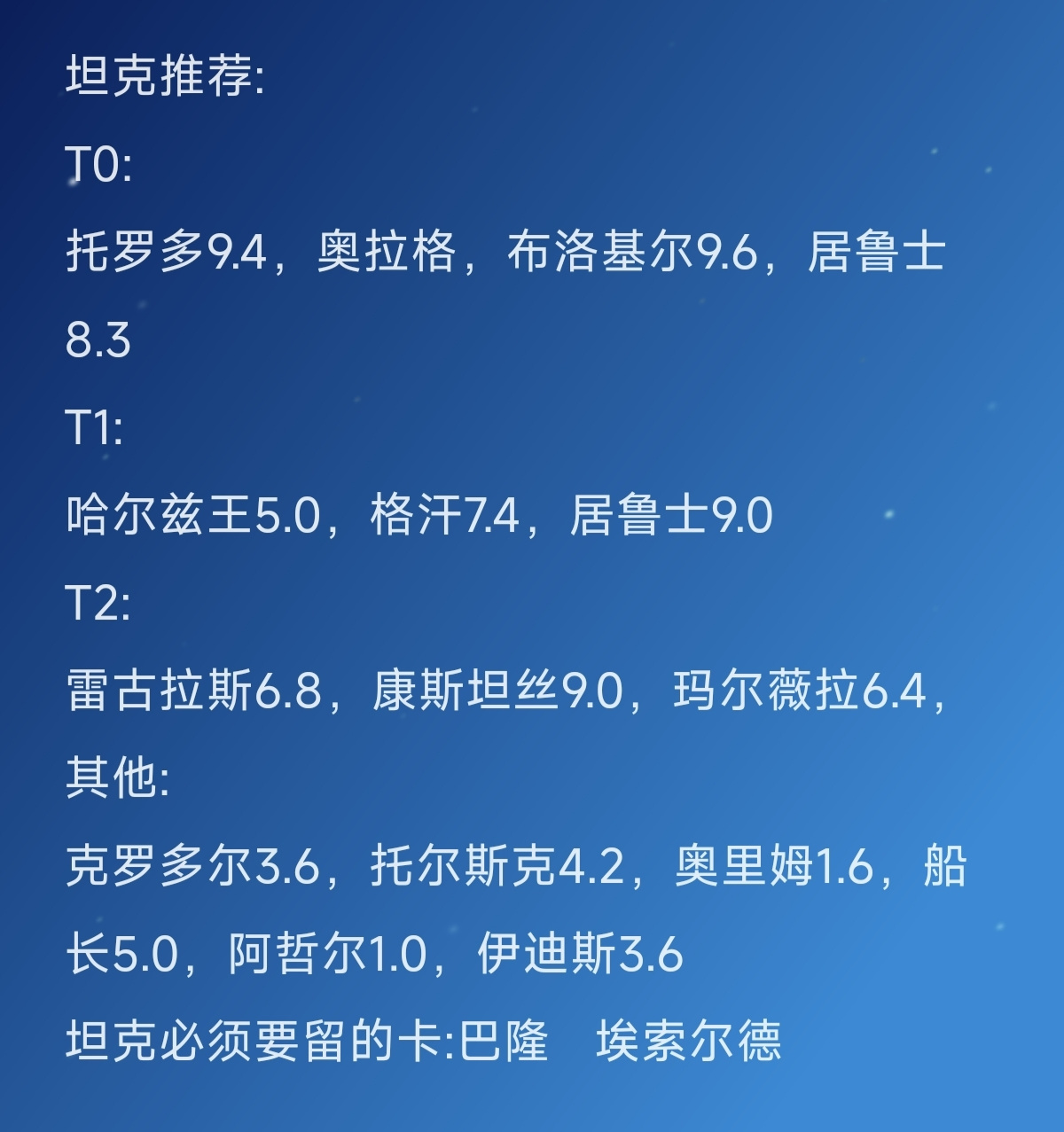 坦克推荐:

T0:

托罗多9.4，奥拉格，布洛基尔9.6，居鲁士8.3

T1:

哈尔兹王5.0，格汗7.4，居鲁士9.0

T2:

雷古拉斯6.8，康斯坦丝9.0，玛尔薇拉6.4，

其他:

克罗多尔3.6，托尔斯克4.2，奥里姆1.6，船长5.0，阿哲尔1.0，伊迪斯3.6

坦克必须要留的卡:巴隆 埃索尔德